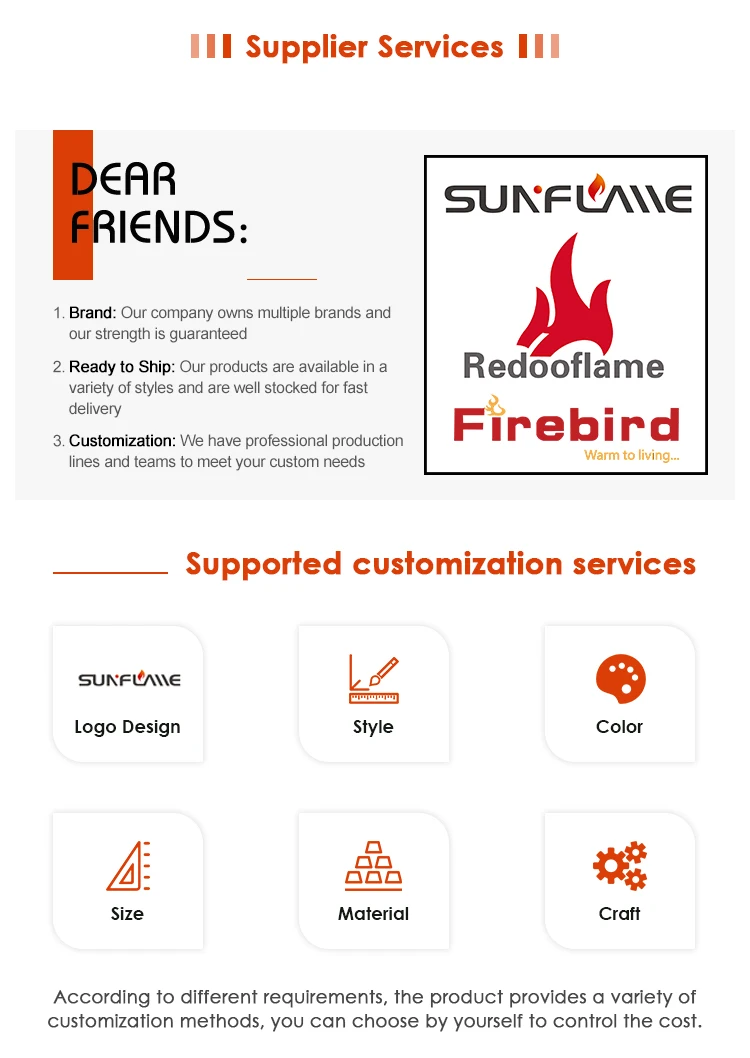 Supplier Services

DEAR FRIENDS:

1. Brand: Our company owns multiple brands and our strength is guaranteed

2. Ready to Ship: Our products are available in a variety of styles and are well stocked for fast delivery

3. Customization: We have professional production lines and teams to meet your custom needs

SUNFLAME

Redooflame

Firebird
Warm to living...

Supported customization services

SUNFLAME
Logo Design

Style

Color

Size

Material

Craft

According to different requirements, the product provides a variety of customization methods, you can choose by yourself to control the cost.